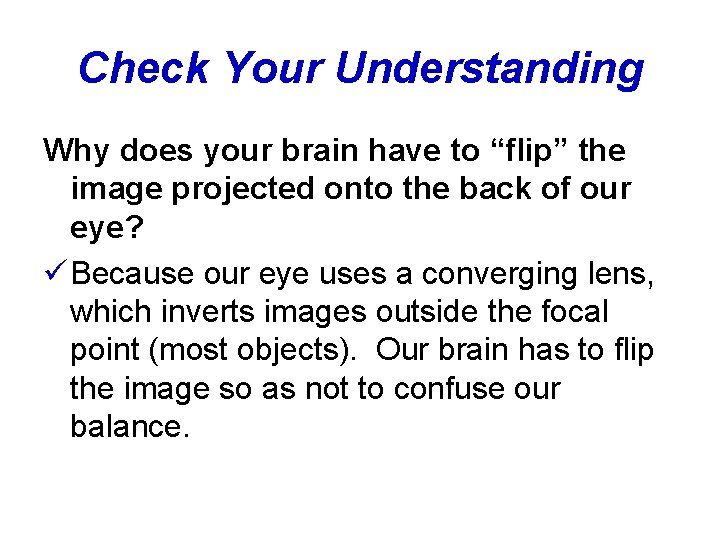 Check Your Understanding

Why does your brain have to "flip" the image projected onto the back of our eye?

✓ Because our eye uses a converging lens, which inverts images outside the focal point (most objects). Our brain has to flip the image so as not to confuse our balance.